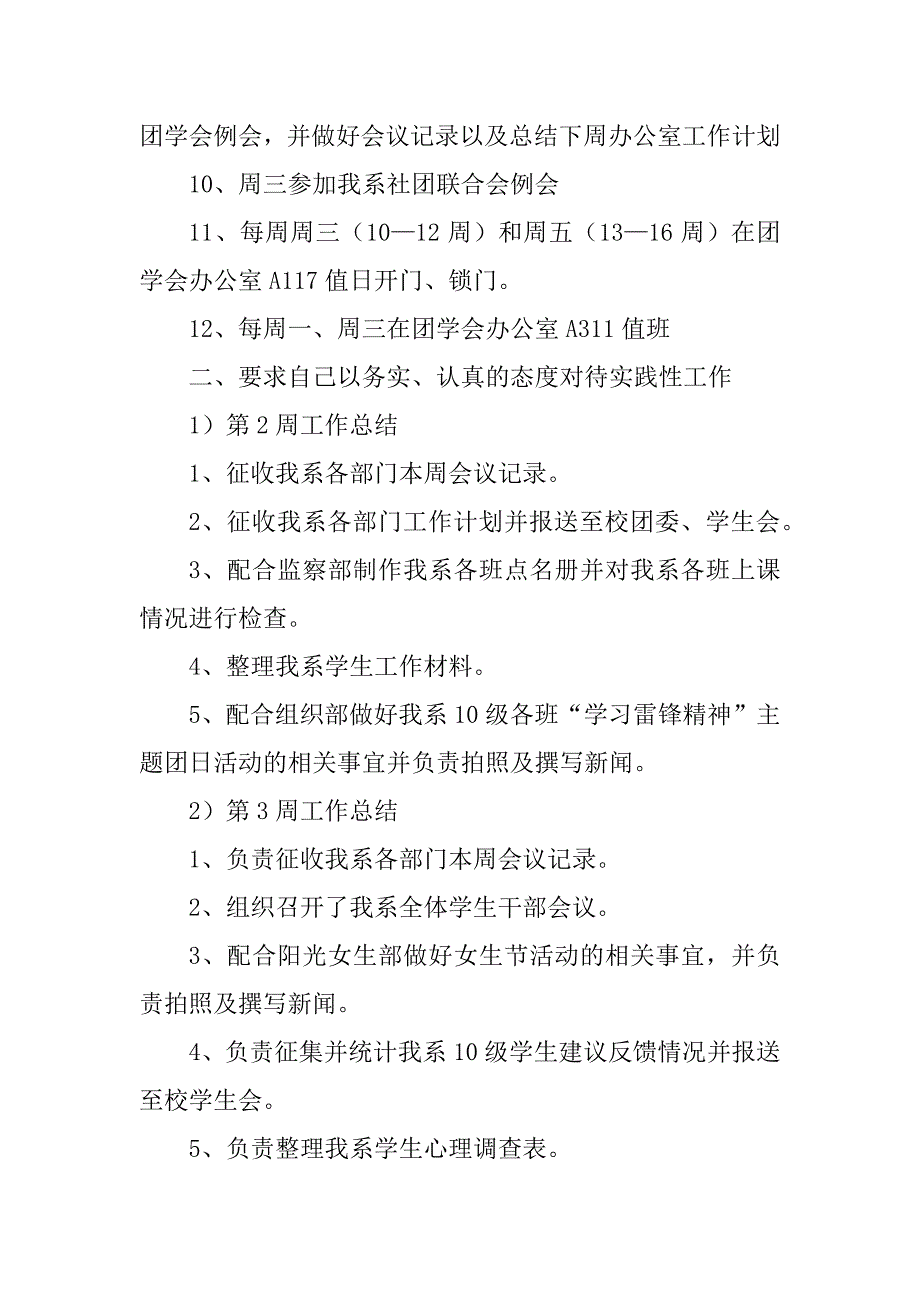 团学会例会，并做好会议记录以及总结下周办公室工作计划

10、周三参加我系社团联合会例会

11、每周周三（10—12 周）和周五（13—16 周）在团学会办公室 A117 值日开门、锁门。

12、每周一、周三在团学会办公室 A311 值班

二、要求自己以务实、认真的态度对待实践性工作

1）第 2 周工作总结

1、征收我系各部门本周会议记录。

2、征收我系各部门工作计划并报送至校团委、学生会。

3、配合监察部制作我系各班点名册并对我系各班上课情况进行检查。

4、整理我系学生工作材料。

5、配合组织部做好我系 10 级各班“学习雷锋精神”主题团日活动的相关事宜并负责拍照及撰写新闻。

2）第 3 周工作总结

1、负责征收我系各部门本周会议记录。

2、组织召开了我系全体学生干部会议。

3、配合阳光女生部做好女生节活动的相关事宜，并负责拍照及撰写新闻。

4、负责征集并统计我系 10 级学生建议反馈情况并报送至校学生会。

5、负责整理我系学生心理调查表。